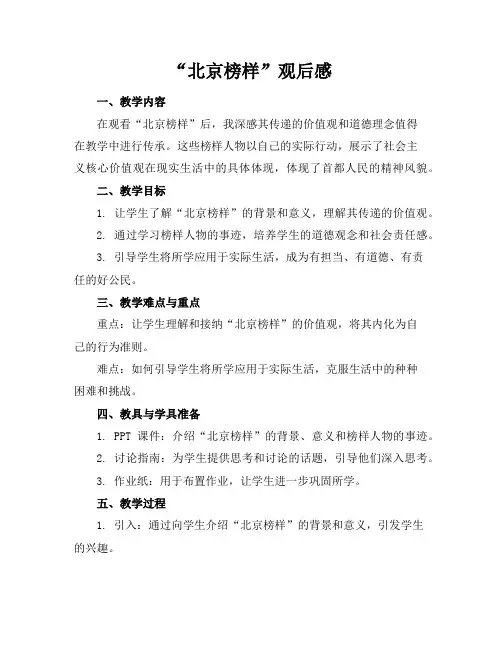 “北京榜样”观后感

一、教学内容

在观看“北京榜样”后，我深感其传递的价值观和道德理念值得在教学中进行传承。这些榜样人物以自己的实际行动，展示了社会主义核心价值观在现实生活中的具体体现，体现了首都人民的精神风貌。

二、教学目标

1. 让学生了解“北京榜样”的背景和意义，理解其传递的价值观。

2. 通过学习榜样人物的事迹，培养学生的道德观念和社会责任感。

3. 引导学生将所学应用于实际生活，成为有担当、有道德、有责任的好公民。

三、教学难点与重点

重点：让学生理解和接纳“北京榜样”的价值观，将其内化为自己的行为准则。

难点：如何引导学生将所学应用于实际生活，克服生活中的种种困难和挑战。

四、教具与学具准备

1. PPT 课件：介绍“北京榜样”的背景、意义和榜样人物的事迹。

2. 讨论指南：为学生提供思考和讨论的话题，引导他们深入思考。

3. 作业纸：用于布置作业，让学生进一步巩固所学。

五、教学过程

1. 引入：通过向学生介绍“北京榜样”的背景和意义，引发学生的兴趣。